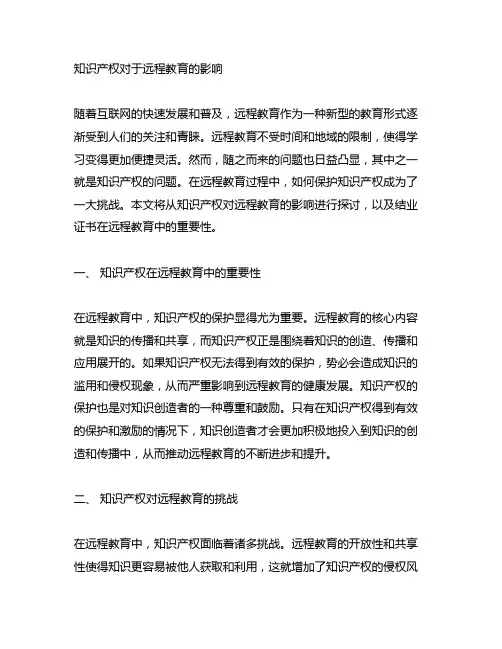 知识产权对于远程教育的影响

随着互联网的快速发展和普及，远程教育作为一种新型的教育形式逐渐受到人们的关注和青睐。远程教育不受时间和地域的限制，使得学习变得更加便捷灵活。然而，随之而来的问题也日益凸显，其中之一就是知识产权的问题。在远程教育过程中，如何保护知识产权成为了一大挑战。本文将从知识产权对远程教育的影响进行探讨，以及结业证书在远程教育中的重要性。

一、 知识产权在远程教育中的重要性

在远程教育中，知识产权的保护显得尤为重要。远程教育的核心内容就是知识的传播和共享，而知识产权正是围绕着知识的创造、传播和应用展开的。如果知识产权无法得到有效的保护，势必会造成知识的滥用和侵权现象，从而严重影响到远程教育的健康发展。知识产权的保护也是对知识创造者的一种尊重和鼓励。只有在知识产权得到有效的保护和激励的情况下，知识创造者才会更加积极地投入到知识的创造和传播中，从而推动远程教育的不断进步和提升。

二、 知识产权对远程教育的挑战

在远程教育中，知识产权面临着诸多挑战。远程教育的开放性和共享性使得知识更容易被他人获取和利用，这就增加了知识产权的侵权风